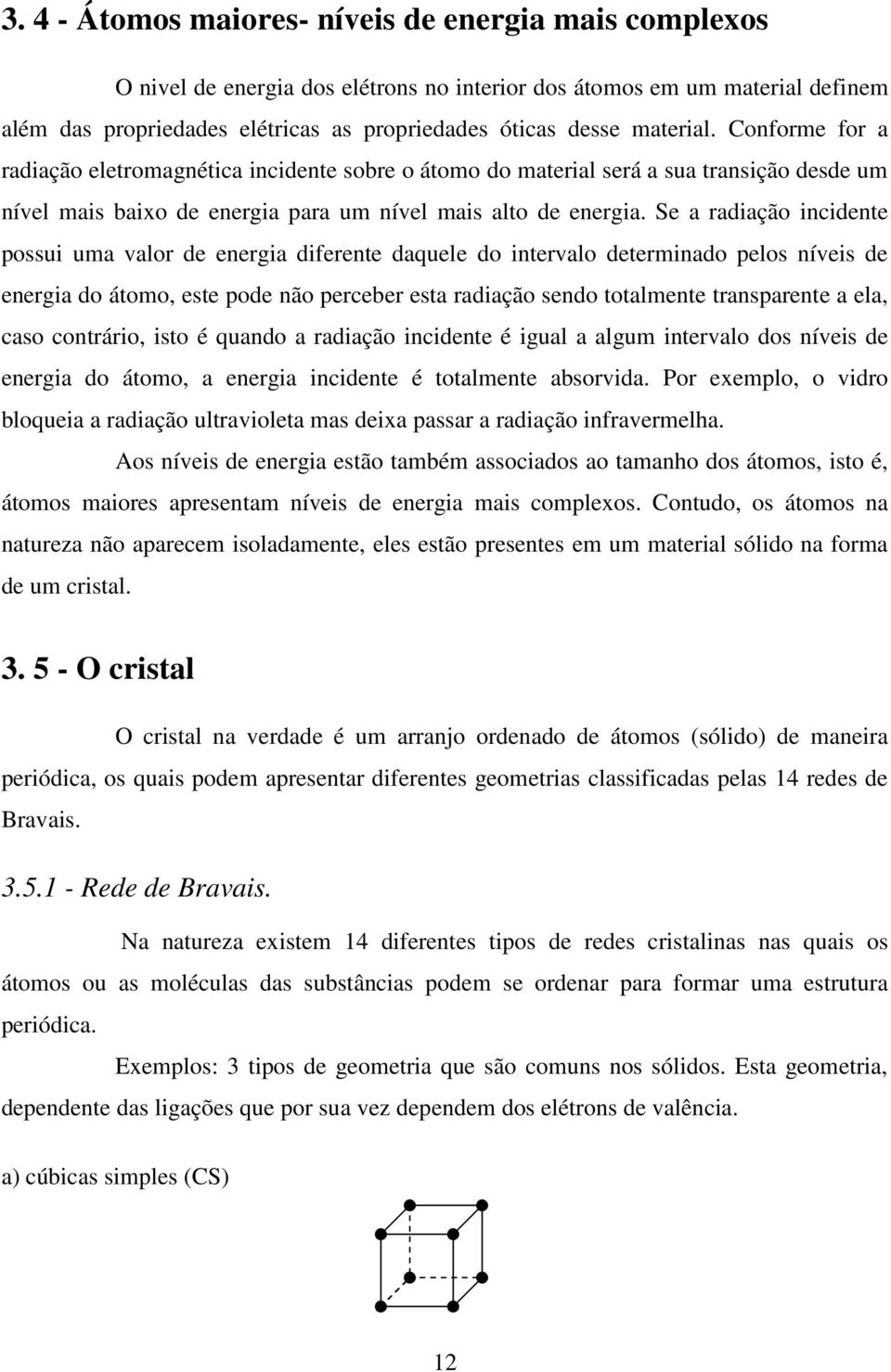 3. 4 - Átomos maiores- níveis de energia mais complexos

O nivel de energia dos elétrons no interior dos átomos em um material definem além das propriedades elétricas as propriedades óticas desse material. Conforme for a radiação eletromagnética incidente sobre o átomo do material será a sua transição desde um nível mais baixo de energia para um nível mais alto de energia. Se a radiação incidente possui uma valor de energia diferente daquele do intervalo determinado pelos níveis de energia do átomo, este pode não perceber esta radiação sendo totalmente transparente a ela, caso contrário, isto é quando a radiação incidente é igual a algum intervalo dos níveis de energia do átomo, a energia incidente é totalmente absorvida. Por exemplo, o vidro bloqueia a radiação ultravioleta mas deixa passar a radiação infravermelha.

Aos níveis de energia estão também associados ao tamanho dos átomos, isto é, átomos maiores apresentam níveis de energia mais complexos. Contudo, os átomos na natureza não aparecem isoladamente, eles estão presentes em um material sólido na forma de um cristal.

3. 5 - O cristal

O cristal na verdade é um arranjo ordenado de átomos (sólido) de maneira periódica, os quais podem apresentar diferentes geometrias classificadas pelas 14 redes de Bravais.

3.5.1 - Rede de Bravais.

Na natureza existem 14 diferentes tipos de redes cristalinas nas quais os átomos ou as moléculas das substâncias podem se ordenar para formar uma estrutura periódica.

Exemplos: 3 tipos de geometria que são comuns nos sólidos. Esta geometria, dependente das ligações que por sua vez dependem dos elétrons de valência.

a) cúbicas simples (CS)

12